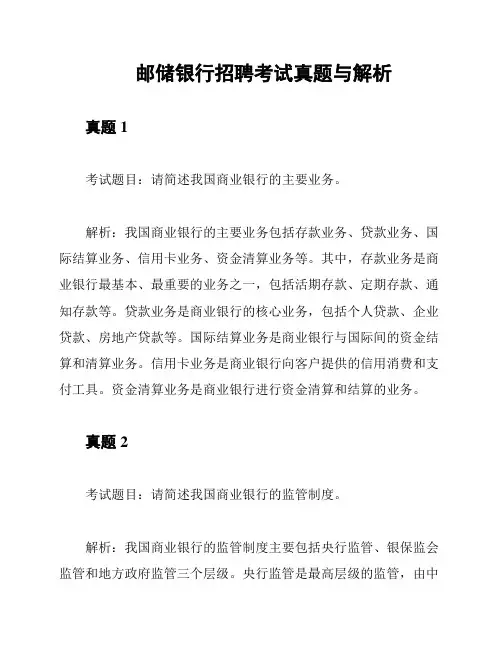 邮储银行招聘考试真题与解析

真题 1

考试题目：请简述我国商业银行的主要业务。

解析：我国商业银行的主要业务包括存款业务、贷款业务、国际结算业务、信用卡业务、资金清算业务等。其中，存款业务是商业银行最基本、最重要的业务之一，包括活期存款、定期存款、通知存款等。贷款业务是商业银行的核心业务，包括个人贷款、企业贷款、房地产贷款等。国际结算业务是商业银行与国际间的资金结算和清算业务。信用卡业务是商业银行向客户提供的信用消费和支付工具。资金清算业务是商业银行进行资金清算和结算的业务。

真题 2

考试题目：请简述我国商业银行的监管制度。

解析：我国商业银行的监管制度主要包括央行监管、银保监会监管和地方政府监管三个层级。央行监管是最高层级的监管，由中